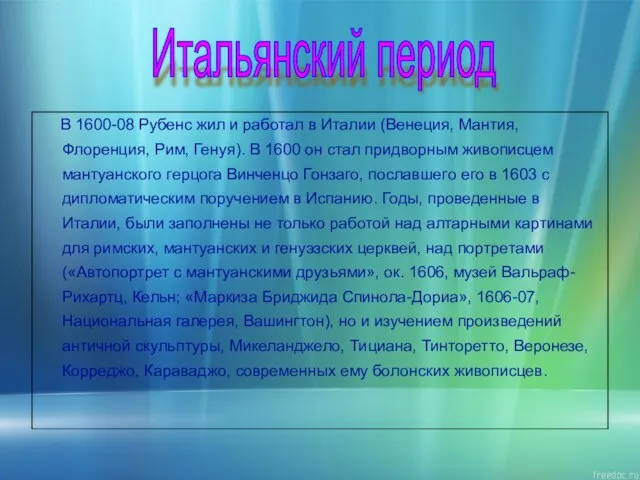 Итальянский период

В 1600-08 Рубенс жил и работал в Италии (Венеция, Мантия, Флоренция, Рим, Генуя). В 1600 он стал придворным живописцем мантуанского герцога Винченцо Гонзаго, пославшего его в 1603 с дипломатическим поручением в Испанию. Годы, проведенные в Италии, были заполнены не только работой над алтарными картинами для римских, мантуанских и генуэзских церквей, над портретами («Автопортрет с мантуанскими друзьями», ок. 1606, музей Вальраф-Рихартц, Кельн; «Маркиза Бриджида Спинола-Дориа», 1606-07, Национальная галерея, Вашингтон), но и изучением произведений античной скульптуры, Микеланджело, Тициана, Тинторетто, Веронезе, Корреджо, Караваджо, современных ему болонских живописцев.

freedoc.ru